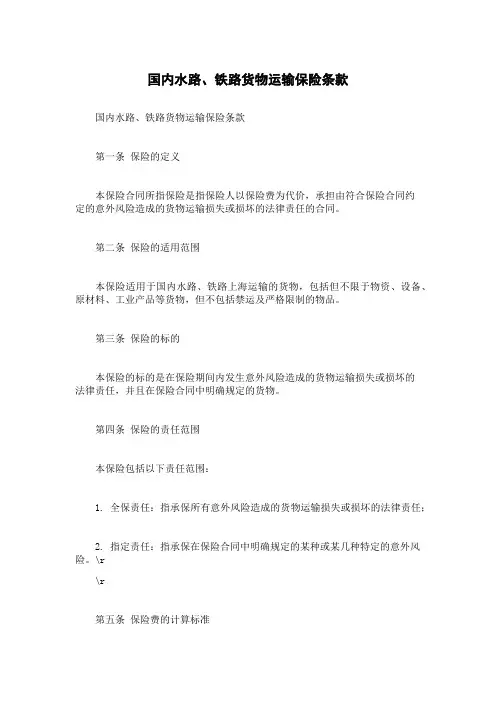 国内水路、铁路货物运输保险条款

国内水路、铁路货物运输保险条款

第一条 保险的定义

本保险合同所指保险是指保险人以保险费为代价，承担由符合保险合同约定的意外风险造成的货物运输损失或损坏的法律责任的合同。

第二条 保险的适用范围

本保险适用于国内水路、铁路上海运输的货物，包括但不限于物资、设备、原材料、工业产品等货物，但不包括禁运及严格限制的物品。

第三条 保险的标的

本保险的标的是在保险期间内发生意外风险造成的货物运输损失或损坏的法律责任，并且在保险合同中明确规定的货物。

第四条 保险的责任范围

本保险包括以下责任范围：

1. 全保责任：指承保所有意外风险造成的货物运输损失或损坏的法律责任；

2. 指定责任：指承保在保险合同中明确规定的某种或某几种特定的意外风险。\r

\r

第五条 保险费的计算标准